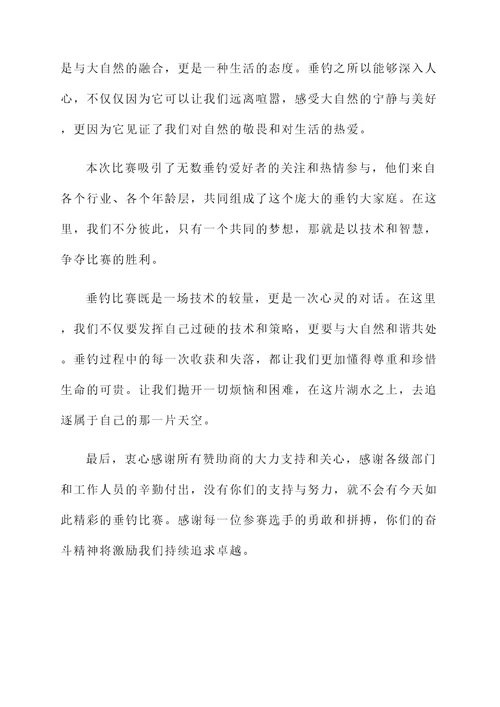 是与大自然的融合，更是一种生活的态度。垂钓之所以能够深入人心，不仅仅因为它可以让我们远离喧嚣，感受大自然的宁静与美好，更因为它见证了我们对自然的敬畏和对生活的热爱。

本次比赛吸引了无数垂钓爱好者的关注和热情参与，他们来自各个行业、各个年龄层，共同组成了这个庞大的垂钓大家庭。在这里，我们不分彼此，只有一个共同的梦想，那就是以技术和智慧，争夺比赛的胜利。

垂钓比赛既是一场技术的较量，更是一次心灵的对话。在这里，我们不仅要发挥自己过硬的技术和策略，更要与大自然和谐共处。垂钓过程中的每一次收获和失落，都让我们更加懂得尊重和珍惜生命的可贵。让我们抛开一切烦恼和困难，在这片湖水之上，去追逐属于自己的那一片天空。

最后，衷心感谢所有赞助商的大力支持和关心，感谢各级部门和工作人员的辛勤付出，没有你们的支持与努力，就不会有今天如此精彩的垂钓比赛。感谢每一位参赛选手的勇敢和拼搏，你们的奋斗精神将激励我们持续追求卓越。